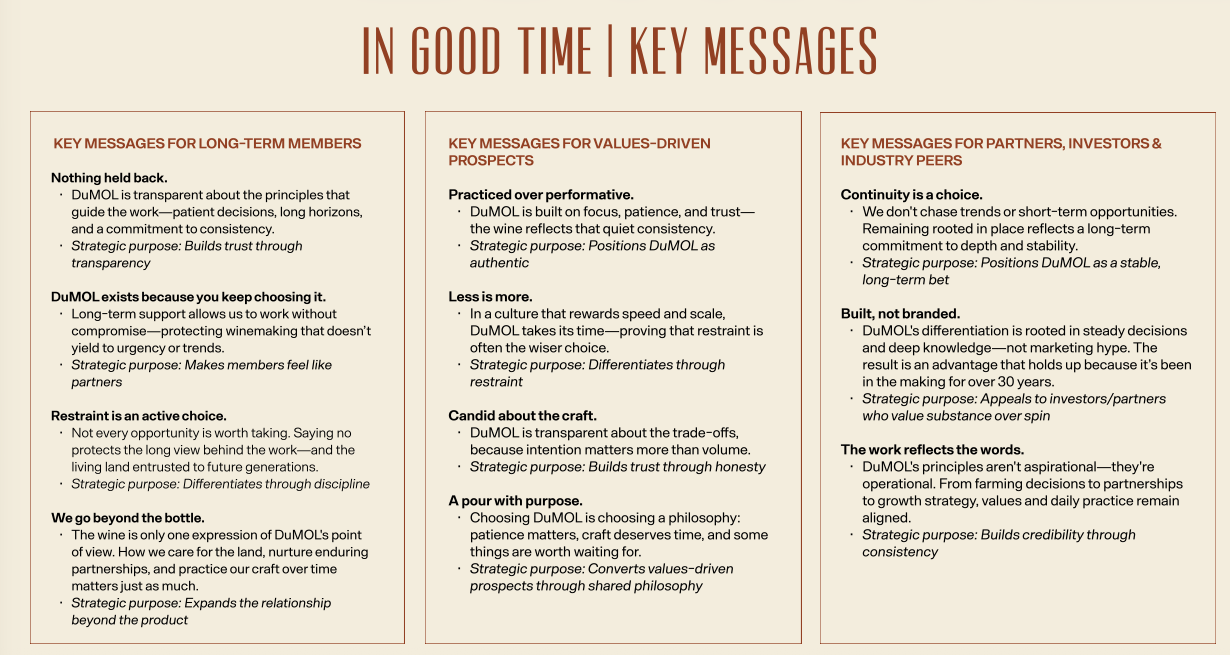 IN GOOD TIME | KEY MESSAGES

KEY MESSAGES FOR LONG-TERM MEMBERS

Nothing held back.
• DuMOL is transparent about the principles that guide the work—patient decisions, long horizons, and a commitment to consistency.
• Strategic purpose: Builds trust through transparency

DuMOL exists because you keep choosing it.
• Long-term support allows us to work without compromise—protecting winemaking that doesn't yield to urgency or trends.
• Strategic purpose: Makes members feel like partners

Restraint is an active choice.
• Not every opportunity is worth taking. Saying no protects the long view behind the work—and the living land entrusted to future generations.
• Strategic purpose: Differentiates through discipline

We go beyond the bottle.
• The wine is only one expression of DuMOL's point of view. How we care for the land, nurture enduring partnerships, and practice our craft over time matters just as much.
• Strategic purpose: Expands the relationship beyond the product

KEY MESSAGES FOR VALUES-DRIVEN PROSPECTS

Practiced over performative.
• DuMOL is built on focus, patience, and trust—the wine reflects that quiet consistency.
• Strategic purpose: Positions DuMOL as authentic

Less is more.
• In a culture that rewards speed and scale, DuMOL takes its time—proving that restraint is often the wiser choice.
• Strategic purpose: Differentiates through restraint

Candid about the craft.
• DuMOL is transparent about the trade-offs, because intention matters more than volume.
• Strategic purpose: Builds trust through honesty

A pour with purpose.
• Choosing DuMOL is choosing a philosophy: patience matters, craft deserves time, and some things are worth waiting for.
• Strategic purpose: Converts values-driven prospects through shared philosophy

KEY MESSAGES FOR PARTNERS, INVESTORS & INDUSTRY PEERS

Continuity is a choice.
• We don't chase trends or short-term opportunities. Remaining rooted in place reflects a long-term commitment to depth and stability.
• Strategic purpose: Positions DuMOL as a stable, long-term bet

Built, not branded.
• DuMOL's differentiation is rooted in steady decisions and deep knowledge—not marketing hype. The result is an advantage that holds up because it's been in the making for over 30 years.
• Strategic purpose: Appeals to investors/partners who value substance over spin

The work reflects the words.
• DuMOL's principles aren't aspirational—they're operational. From farming decisions to partnerships to growth strategy, values and daily practice remain aligned.
• Strategic purpose: Builds credibility through consistency